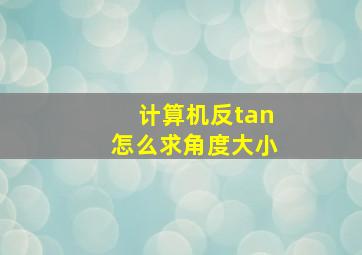 计算机反tan
怎么求角度大小